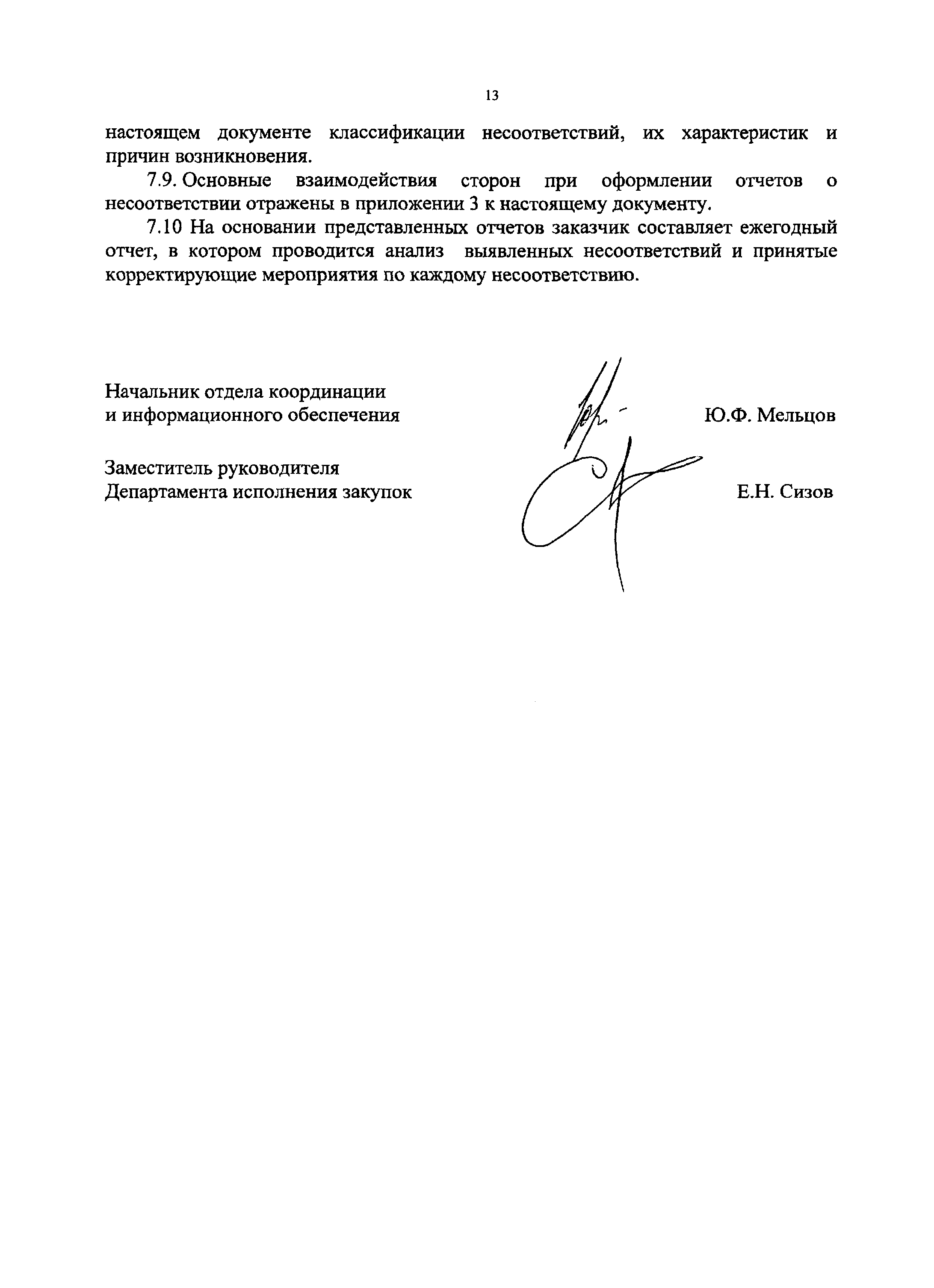 13

настоящем документе классификации несоответствий, их характеристик и причин возникновения.

7.9. Основные взаимодействия сторон при оформлении отчетов о несоответствии отражены в приложении 3 к настоящему документу.

7.10 На основании представленных отчетов заказчик составляет ежегодный отчет, в котором проводится анализ выявленных несоответствий и принятые корректирующие мероприятия по каждому несоответствию.

Начальник отдела координации
и информационного обеспечения

Ю.Ф. Мельцов

Заместитель руководителя
Департамента исполнения закупок

Е.Н. Сизов